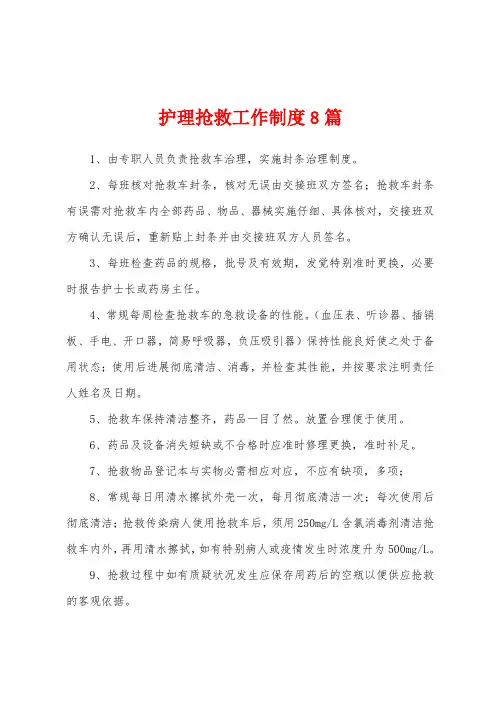 护理抢救工作制度8篇

1、由专职人员负责抢救车治理，实施封条治理制度。

2、每班核对抢救车封条，核对无误由交接班双方签名；抢救车封条有误需对抢救车内全部药品、物品、器械实施仔细、具体核对，交接班双方确认无误后，重新贴上封条并由交接班双方人员签名。

3、每班检查药品的规格，批号及有效期，发觉特别准时更换，必要时报告护士长或药房主任。

4、常规每周检查抢救车的急救设备的性能。（血压表、听诊器、插销板、手电、开口器，简易呼吸器，负压吸引器）保持性能良好使之处于备用状态；使用后进展彻底清洁、消毒，并检查其性能，并按要求注明责任人姓名及日期。

5、抢救车保持清洁整齐，药品一目了然。放置合理便于使用。

6、药品及设备消失短缺或不合格时应准时修理更换，准时补足。

7、抢救物品登记本与实物必需相应对应，不应有缺项，多项；

8、常规每日用清水擦拭外壳一次，每月彻底清洁一次；每次使用后彻底清洁；抢救传染病人使用抢救车后，须用250mg/L含氯消毒剂清洁抢救车内外，再用清水擦拭，如有特别病人或疫情发生时浓度升为500mg/L。

9、抢救过程中如有质疑状况发生应保存用药后的空瓶以便供应抢救的客观依据。